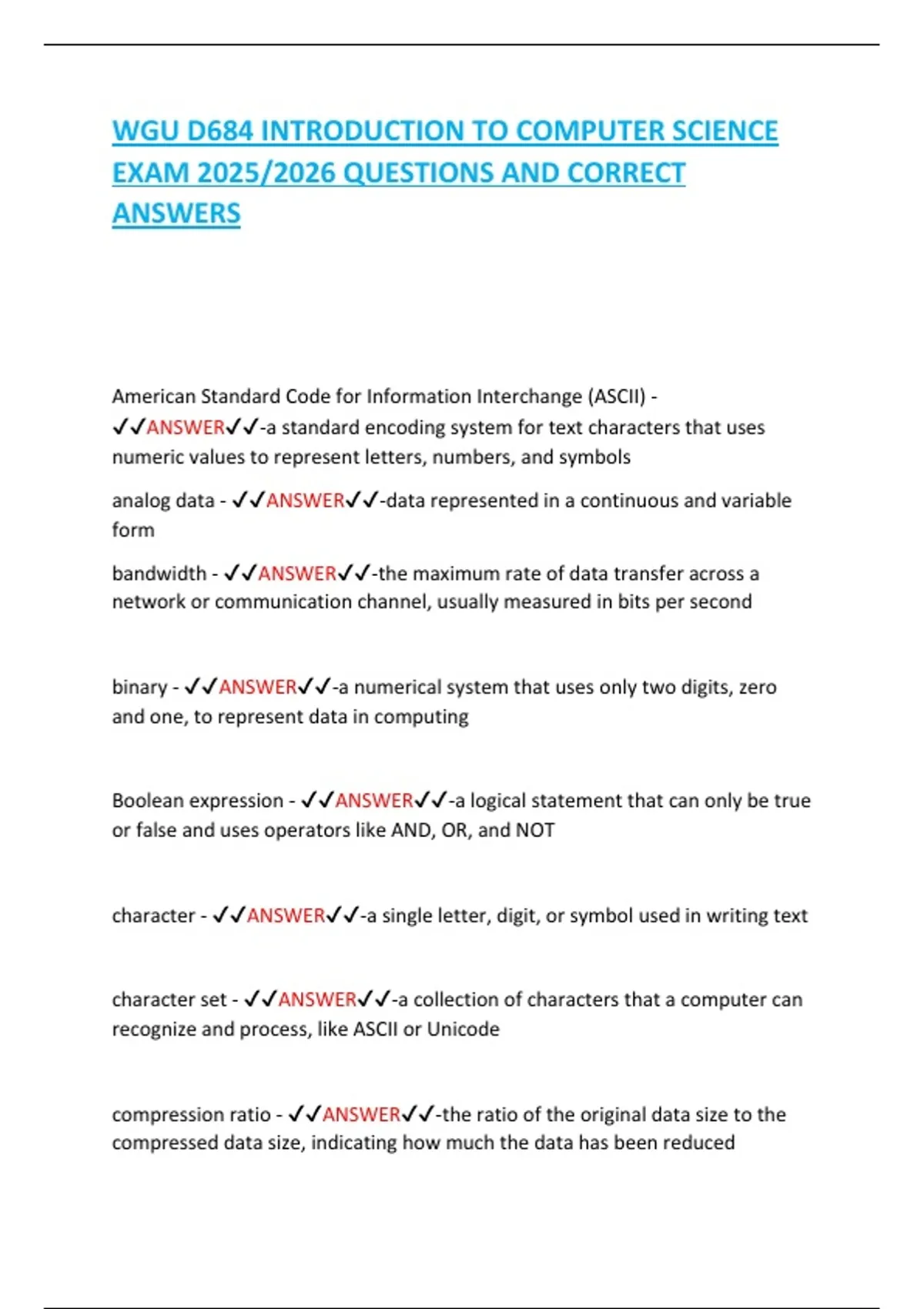 WGU D684 INTRODUCTION TO COMPUTER SCIENCE EXAM 2025/2026 QUESTIONS AND CORRECT ANSWERS

American Standard Code for Information Interchange (ASCII) - ✓✓ANSWER✓✓-a standard encoding system for text characters that uses numeric values to represent letters, numbers, and symbols

analog data - ✓✓ANSWER✓✓-data represented in a continuous and variable form

bandwidth - ✓✓ANSWER✓✓-the maximum rate of data transfer across a network or communication channel, usually measured in bits per second

binary - ✓✓ANSWER✓✓-a numerical system that uses only two digits, zero and one, to represent data in computing

Boolean expression - ✓✓ANSWER✓✓-a logical statement that can only be true or false and uses operators like AND, OR, and NOT

character - ✓✓ANSWER✓✓-a single letter, digit, or symbol used in writing text

character set - ✓✓ANSWER✓✓-a collection of characters that a computer can recognize and process, like ASCII or Unicode

compression ratio - ✓✓ANSWER✓✓-the ratio of the original data size to the compressed data size, indicating how much the data has been reduced